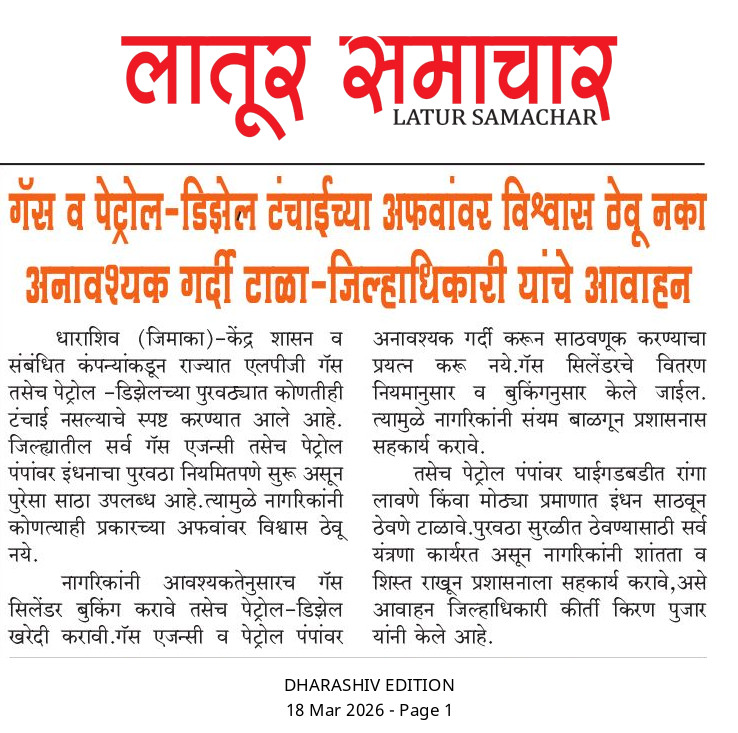 लातूर समाचार
LATUR SAMACHAR

गॅस व पेट्रोल-डिझेल टंचाईच्या अफवांवर विश्वास ठेवू नका
अनावश्यक गर्दी टाळा-जिल्हाधिकारी यांचे आवाहन

धाराशिव (जिमाका)-केंद्र शासन व संबंधित कंपन्यांकडून राज्यात एलपीजी गॅस तसेच पेट्रोल -डिझेलच्या पुरवठ्यात कोणतीही टंचाई नसल्याचे स्पष्ट करण्यात आले आहे. जिल्ह्यातील सर्व गॅस एजन्सी तसेच पेट्रोल पंपांवर इंधनाचा पुरवठा नियमितपणे सुरू असून पुरेसा साठा उपलब्ध आहे.त्यामुळे नागरिकांनी कोणत्याही प्रकारच्या अफवांवर विश्वास ठेवू नये.

नागरिकांनी आवश्यकतेनुसारच गॅस सिलेंडर बुकिंग करावे तसेच पेट्रोल-डिझेल खरेदी करावी.गॅस एजन्सी व पेट्रोल पंपांवर अनावश्यक गर्दी करून साठवणूक करण्याचा प्रयत्न करू नये.गॅस सिलेंडरचे वितरण नियमानुसार व बुकिंगनुसार केले जाईल. त्यामुळे नागरिकांनी संयम बाळगून प्रशासनास सहकार्य करावे.

तसेच पेट्रोल पंपांवर घाईगडबडीत रांगा लावणे किंवा मोठ्या प्रमाणात इंधन साठवून ठेवणे टाळावे.पुरवठा सुरळीत ठेवण्यासाठी सर्व यंत्रणा कार्यरत असून नागरिकांनी शांतता व शिस्त राखून प्रशासनाला सहकार्य करावे,असे आवाहन जिल्हाधिकारी कीर्ती किरण पुजार यांनी केले आहे.

DHARASHIV EDITION
18 Mar 2026 - Page 1